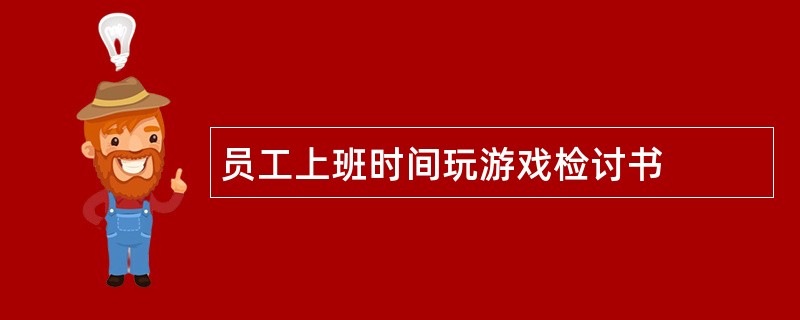 员工上班时间玩游戏检讨书